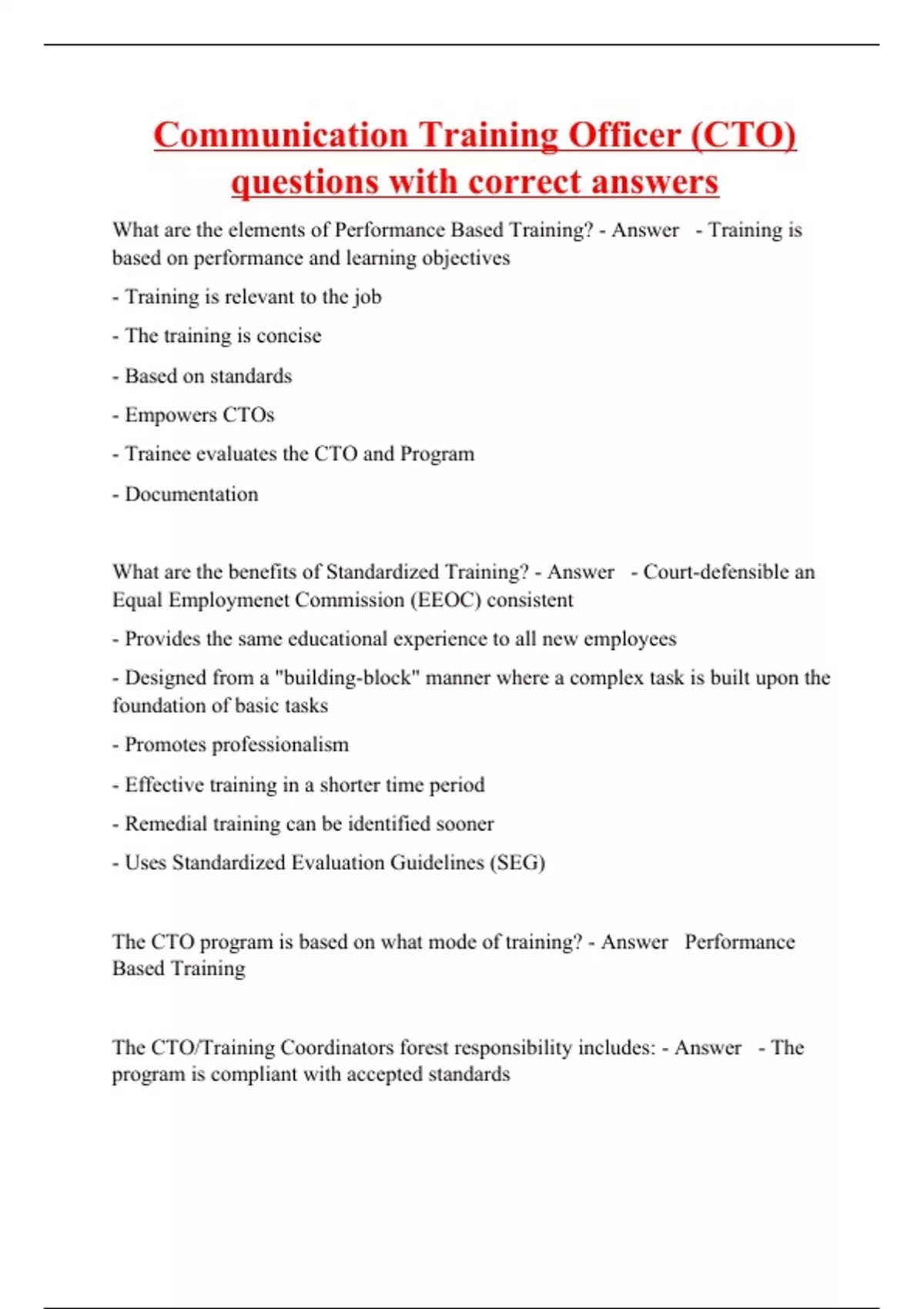 Communication Training Officer (CTO) questions with correct answers

What are the elements of Performance Based Training? - Answer - Training is based on performance and learning objectives

- Training is relevant to the job

- The training is concise

- Based on standards

- Empowers CTOs

- Trainee evaluates the CTO and Program

- Documentation

What are the benefits of Standardized Training? - Answer - Court-defensible an Equal Employmenet Commission (EEOC) consistent

- Provides the same educational experience to all new employees

- Designed from a "building-block" manner where a complex task is built upon the foundation of basic tasks

- Promotes professionalism

- Effective training in a shorter time period

- Remedial training can be identified sooner

- Uses Standardized Evaluation Guidelines (SEG)

The CTO program is based on what mode of training? - Answer Performance Based Training

The CTO/Training Coordinators forest responsibility includes: - Answer - The program is compliant with accepted standards